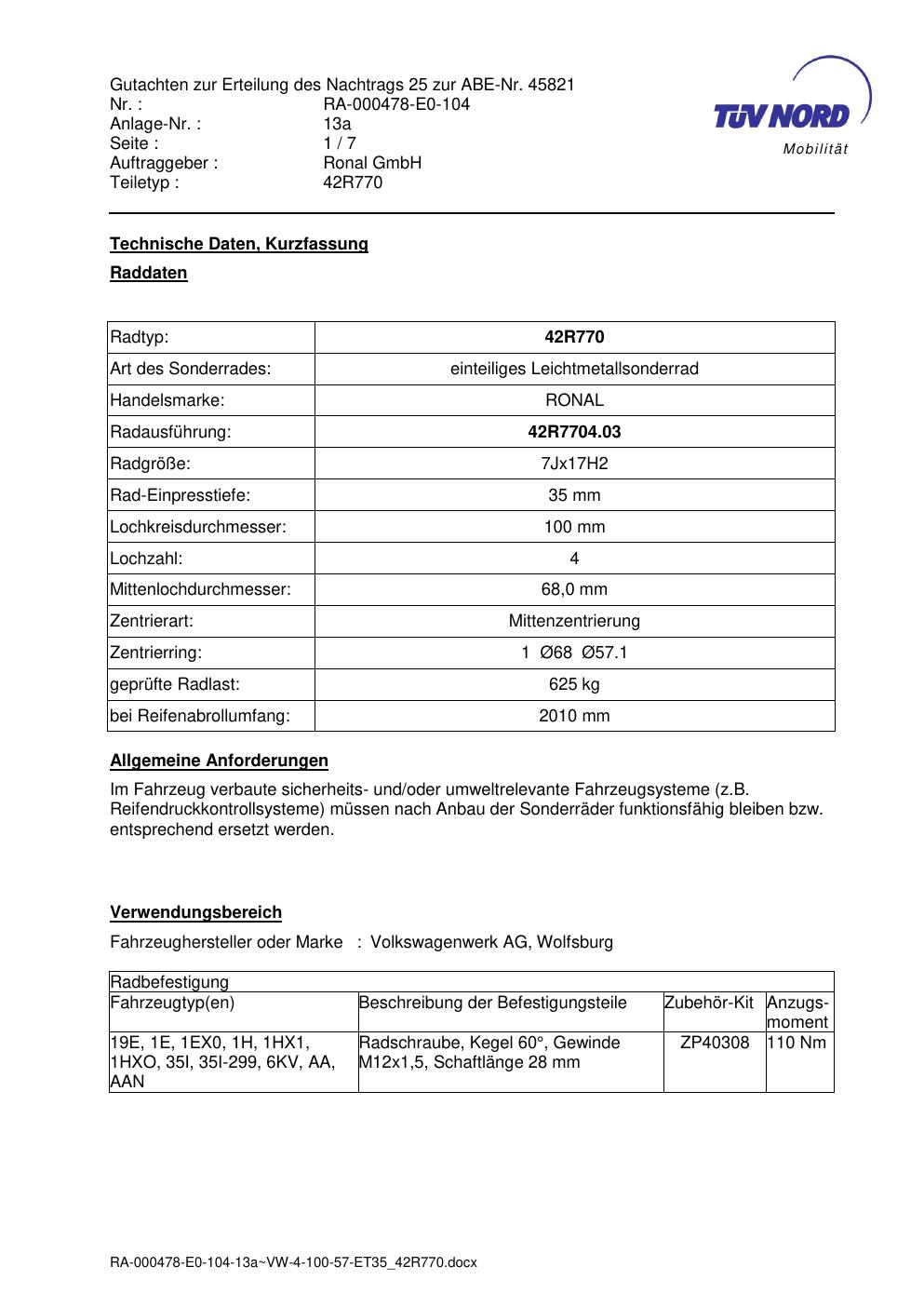 Gutachten zur Erteilung des Nachtrags 25 zur ABE-Nr. 45821
Nr. : RA-000478-E0-104
Anlage-Nr. : 13a
Seite : 1 / 7
Auftraggeber : Ronal GmbH
Teiletyp : 42R770

TÜV NORD
Mobilität

Technische Daten, Kurzfassung

Raddaten

| Radtyp: | 42R770 |
|---|---|
| Art des Sonderrades: | einteiliges Leichtmetallsonderrad |
| Handelsmarke: | RONAL |
| Radausführung: | 42R7704.03 |
| Radgröße: | 7Jx17H2 |
| Rad-Einpresstiefe: | 35 mm |
| Lochkreisdurchmesser: | 100 mm |
| Lochzahl: | 4 |
| Mittenlochdurchmesser: | 68,0 mm |
| Zentrierart: | Mittenzentrierung |
| Zentrierring: | 1 Ø68 Ø57.1 |
| geprüfte Radlast: | 625 kg |
| bei Reifenabrollumfang: | 2010 mm |

Allgemeine Anforderungen

Im Fahrzeug verbaute sicherheits- und/oder umweltrelevante Fahrzeugsysteme (z.B. Reifendruckkontrollsysteme) müssen nach Anbau der Sonderräder funktionsfähig bleiben bzw. entsprechend ersetzt werden.

Verwendungsbereich

Fahrzeughersteller oder Marke : Volkswagenwerk AG, Wolfsburg

| Radbefestigung | | | |
|---|---|---|---|
| Fahrzeugtyp(en) | Beschreibung der Befestigungsteile | Zubehör-Kit | Anzugs-moment |
| 19E, 1E, 1EX0, 1H, 1HX1, 1HXO, 35I, 35I-299, 6KV, AA, AAN | Radschraube, Kegel 60°, Gewinde M12x1,5, Schaftlänge 28 mm | ZP40308 | 110 Nm |

RA-000478-E0-104-13a~VW-4-100-57-ET35_42R770.docx